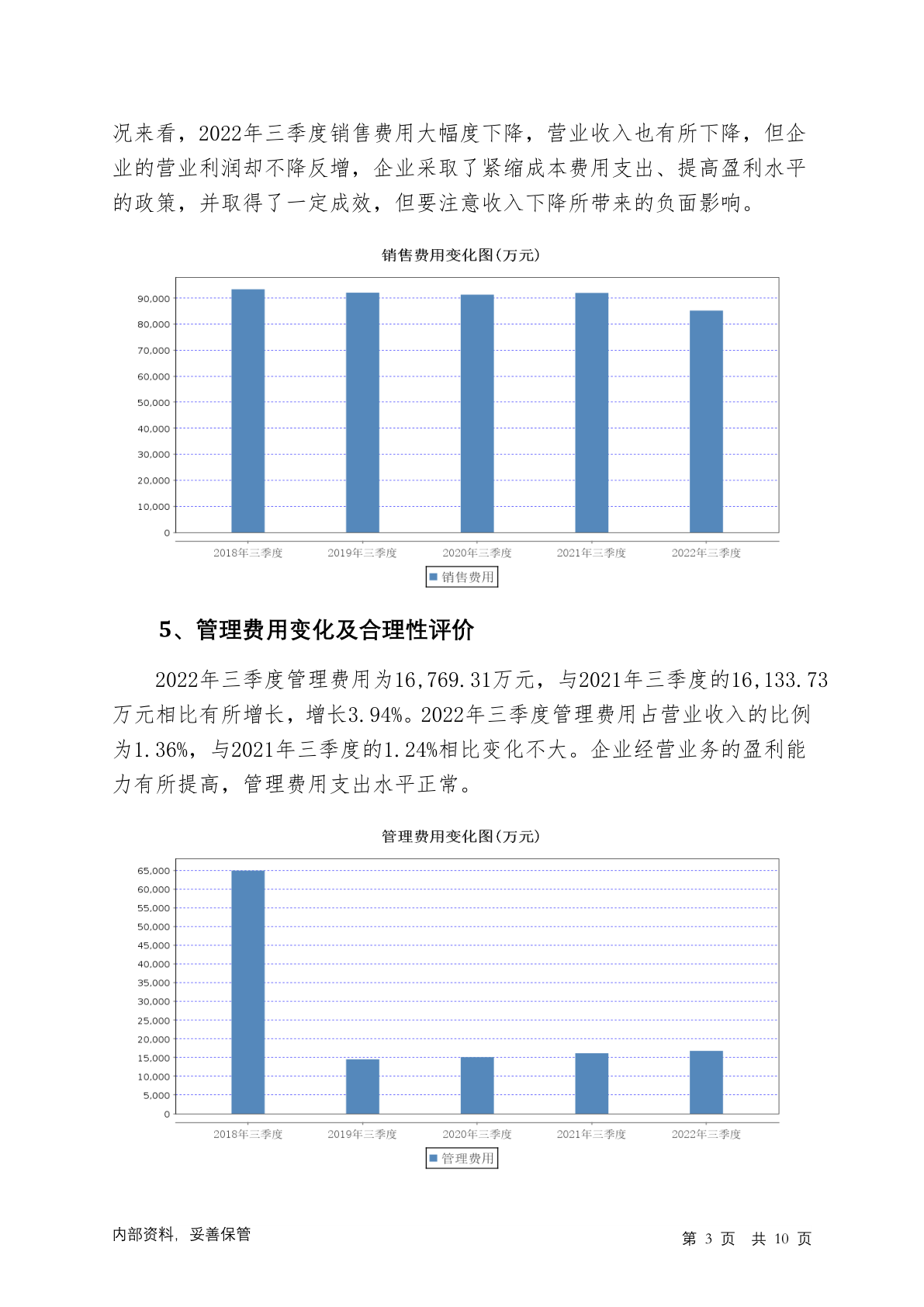 况来看，2022年三季度销售费用大幅度下降，营业收入也有所下降，但企业的营业利润却不降反增，企业采取了紧缩成本费用支出、提高盈利水平的政策，并取得了一定成效，但要注意收入下降所带来的负面影响。

销售费用变化图(万元)

90,000
80,000
70,000
60,000
50,000
40,000
30,000
20,000
10,000
0

2018年三季度　2019年三季度　2020年三季度　2021年三季度　2022年三季度

销售费用

5、管理费用变化及合理性评价

2022年三季度管理费用为16,769.31万元，与2021年三季度的16,133.73万元相比有所增长，增长3.94%。2022年三季度管理费用占营业收入的比例为1.36%，与2021年三季度的1.24%相比变化不大。企业经营业务的盈利能力有所提高，管理费用支出水平正常。

管理费用变化图(万元)

65,000
60,000
55,000
50,000
45,000
40,000
35,000
30,000
25,000
20,000
15,000
10,000
5,000
0

2018年三季度　2019年三季度　2020年三季度　2021年三季度　2022年三季度

管理费用

内部资料，妥善保管

第 3 页　共 10 页